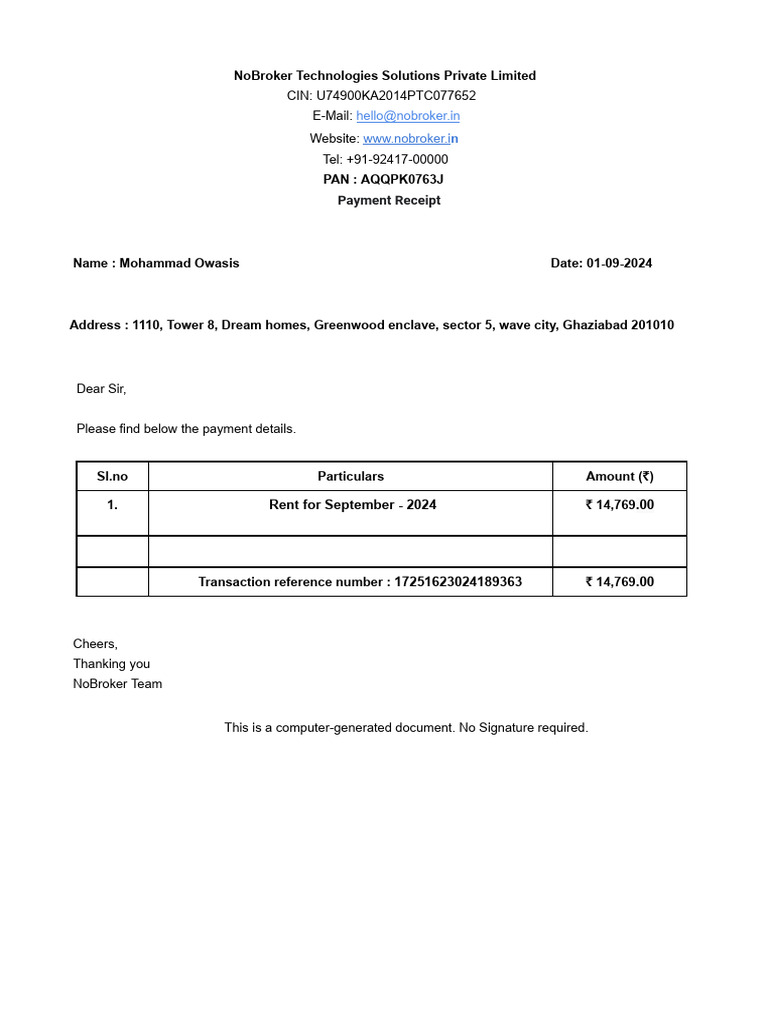 NoBroker Technologies Solutions Private Limited
CIN: U74900KA2014PTC077652
E-Mail: hello@nobroker.in
Website: www.nobroker.in
Tel: +91-92417-00000
PAN : AQQPK0763J
Payment Receipt

Name : Mohammad Owasis

Date: 01-09-2024

Address : 1110, Tower 8, Dream homes, Greenwood enclave, sector 5, wave city, Ghaziabad 201010

Dear Sir,

Please find below the payment details.

| Sl.no | Particulars | Amount (₹) |
|---|---|---|
| 1. | Rent for September - 2024 | ₹ 14,769.00 |
| | | |
| | Transaction reference number : 17251623024189363 | ₹ 14,769.00 |

Cheers,
Thanking you
NoBroker Team

This is a computer-generated document. No Signature required.